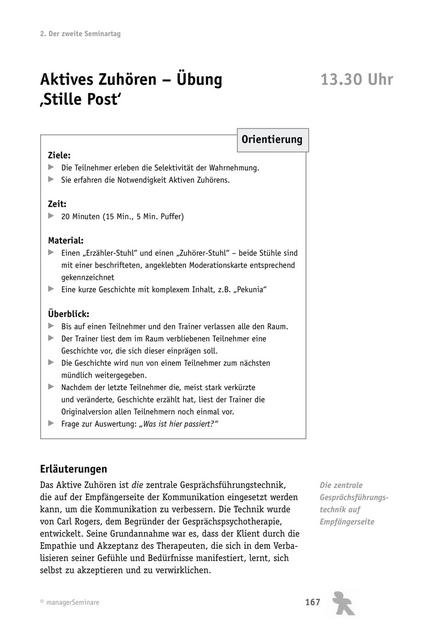 2. Der zweite Seminartag

Aktives Zuhören – Übung ‚Stille Post'

13.30 Uhr

Orientierung

Ziele:
▶ Die Teilnehmer erleben die Selektivität der Wahrnehmung.
▶ Sie erfahren die Notwendigkeit Aktiven Zuhörens.

Zeit:
▶ 20 Minuten (15 Min., 5 Min. Puffer)

Material:
▶ Einen „Erzähler-Stuhl" und einen „Zuhörer-Stuhl" – beide Stühle sind mit einer beschrifteten, angeklebten Moderationskarte entsprechend gekennzeichnet
▶ Eine kurze Geschichte mit komplexem Inhalt, z.B. „Pekunia"

Überblick:
▶ Bis auf einen Teilnehmer und den Trainer verlassen alle den Raum.
▶ Der Trainer liest dem im Raum verbliebenen Teilnehmer eine Geschichte vor, die sich dieser einprägen soll.
▶ Die Geschichte wird nun von einem Teilnehmer zum nächsten mündlich weitergegeben.
▶ Nachdem der letzte Teilnehmer die, meist stark verkürzte und veränderte, Geschichte erzählt hat, liest der Trainer die Originalversion allen Teilnehmern noch einmal vor.
▶ Frage zur Auswertung: „Was ist hier passiert?"

Erläuterungen
Das Aktive Zuhören ist die zentrale Gesprächsführungstechnik, die auf der Empfängerseite der Kommunikation eingesetzt werden kann, um die Kommunikation zu verbessern. Die Technik wurde von Carl Rogers, dem Begründer der Gesprächspsychotherapie, entwickelt. Seine Grundannahme war es, dass der Klient durch die Empathie und Akzeptanz des Therapeuten, die sich in dem Verbalisieren seiner Gefühle und Bedürfnisse manifestiert, lernt, sich selbst zu akzeptieren und zu verwirklichen.

Die zentrale Gesprächsführungstechnik auf Empfängerseite

© managerSeminare

167